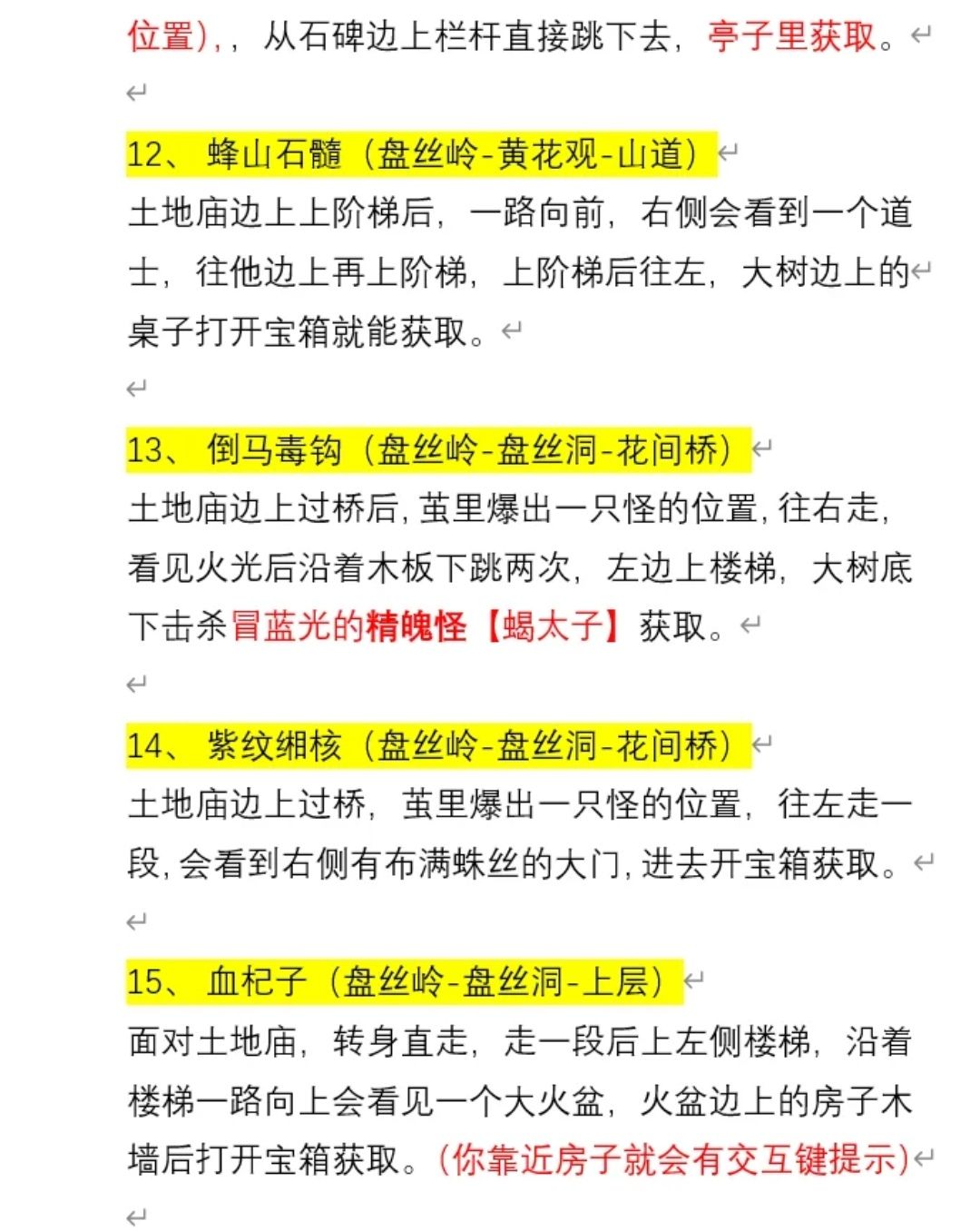 位置),，从石碑边上栏杆直接跳下去，亭子里获取。

12、 蜂山石髓（盘丝岭-黄花观-山道）
土地庙边上上阶梯后，一路向前，右侧会看到一个道士，往他边上再上阶梯，上阶梯后往左，大树边上的桌子打开宝箱就能获取。

13、 倒马毒钩（盘丝岭-盘丝洞-花间桥）
土地庙边上过桥后，茧里爆出一只怪的位置，往右走，看见火光后沿着木板下跳两次，左边上楼梯，大树底下击杀冒蓝光的精魄怪【蝎太子】获取。

14、 紫纹缃核（盘丝岭-盘丝洞-花间桥）
土地庙边上过桥，茧里爆出一只怪的位置，往左走一段，会看到右侧有布满蛛丝的大门，进去开宝箱获取。

15、 血杞子（盘丝岭-盘丝洞-上层）
面对土地庙，转身直走，走一段后上左侧楼梯，沿着楼梯一路向上会看见一个大火盆，火盆边上的房子木墙后打开宝箱获取。(你靠近房子就会有交互键提示)